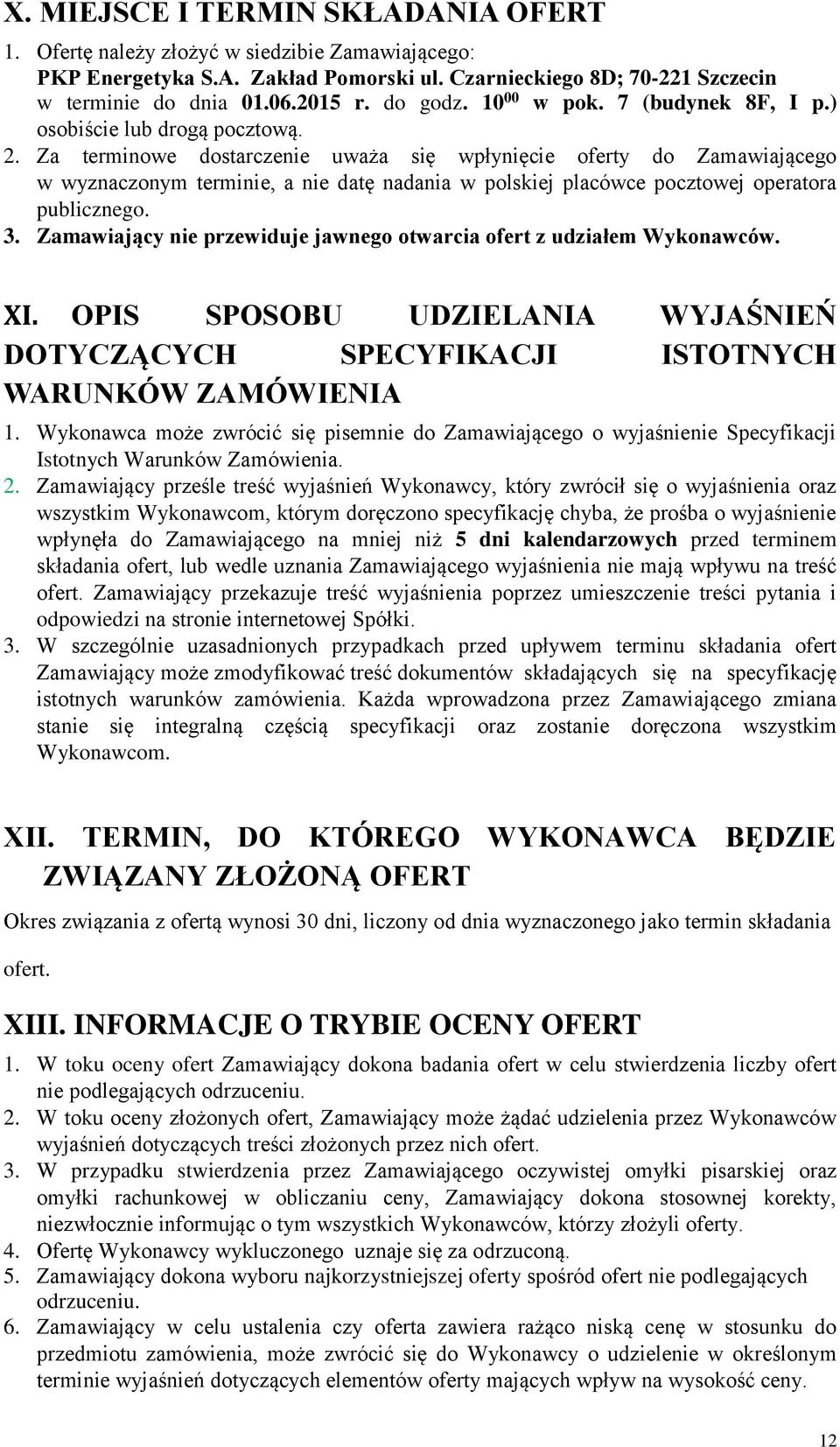 X. MIEJSCE I TERMIN SKŁADANIA OFERT

1. Ofertę należy złożyć w siedzibie Zamawiającego: PKP Energetyka S.A. Zakład Pomorski ul. Czarnieckiego 8D; 70-221 Szczecin w terminie do dnia 01.06.2015 r. do godz. $10^{00}$ w pok. 7 (budynek 8F, I p.) osobiście lub drogą pocztową.
2. Za terminowe dostarczenie uważa się wpłynięcie oferty do Zamawiającego w wyznaczonym terminie, a nie datę nadania w polskiej placówce pocztowej operatora publicznego.
3. Zamawiający nie przewiduje jawnego otwarcia ofert z udziałem Wykonawców.

XI. OPIS SPOSOBU UDZIELANIA WYJAŚNIEŃ DOTYCZĄCYCH SPECYFIKACJI ISTOTNYCH WARUNKÓW ZAMÓWIENIA

1. Wykonawca może zwrócić się pisemnie do Zamawiającego o wyjaśnienie Specyfikacji Istotnych Warunków Zamówienia.
2. Zamawiający prześle treść wyjaśnień Wykonawcy, który zwrócił się o wyjaśnienia oraz wszystkim Wykonawcom, którym doręczono specyfikację chyba, że prośba o wyjaśnienie wpłynęła do Zamawiającego na mniej niż 5 dni kalendarzowych przed terminem składania ofert, lub wedle uznania Zamawiającego wyjaśnienia nie mają wpływu na treść ofert. Zamawiający przekazuje treść wyjaśnienia poprzez umieszczenie treści pytania i odpowiedzi na stronie internetowej Spółki.
3. W szczególnie uzasadnionych przypadkach przed upływem terminu składania ofert Zamawiający może zmodyfikować treść dokumentów składających się na specyfikację istotnych warunków zamówienia. Każda wprowadzona przez Zamawiającego zmiana stanie się integralną częścią specyfikacji oraz zostanie doręczona wszystkim Wykonawcom.

XII. TERMIN, DO KTÓREGO WYKONAWCA BĘDZIE ZWIĄZANY ZŁOŻONĄ OFERT

Okres związania z ofertą wynosi 30 dni, liczony od dnia wyznaczonego jako termin składania ofert.

XIII. INFORMACJE O TRYBIE OCENY OFERT

1. W toku oceny ofert Zamawiający dokona badania ofert w celu stwierdzenia liczby ofert nie podlegających odrzuceniu.
2. W toku oceny złożonych ofert, Zamawiający może żądać udzielenia przez Wykonawców wyjaśnień dotyczących treści złożonych przez nich ofert.
3. W przypadku stwierdzenia przez Zamawiającego oczywistej omyłki pisarskiej oraz omyłki rachunkowej w obliczaniu ceny, Zamawiający dokona stosownej korekty, niezwłocznie informując o tym wszystkich Wykonawców, którzy złożyli oferty.
4. Ofertę Wykonawcy wykluczonego uznaje się za odrzuconą.
5. Zamawiający dokona wyboru najkorzystniejszej oferty spośród ofert nie podlegających odrzuceniu.
6. Zamawiający w celu ustalenia czy oferta zawiera rażąco niską cenę w stosunku do przedmiotu zamówienia, może zwrócić się do Wykonawcy o udzielenie w określonym terminie wyjaśnień dotyczących elementów oferty mających wpływ na wysokość ceny.

12